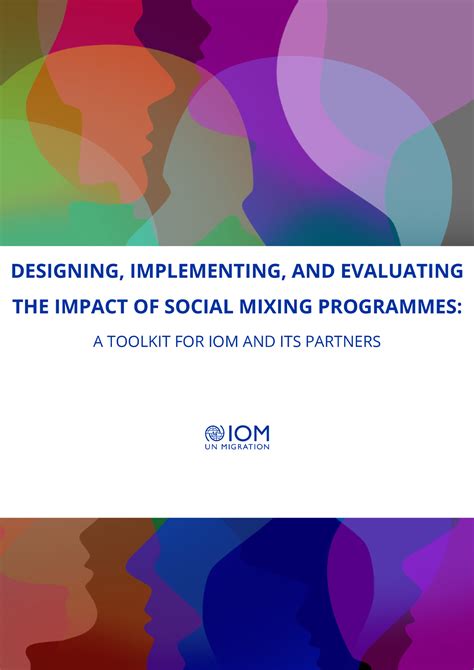 DESIGNING, IMPLEMENTING, AND EVALUATING THE IMPACT OF SOCIAL MIXING PROGRAMMES:

A TOOLKIT FOR IOM AND ITS PARTNERS

IOM
UN MIGRATION